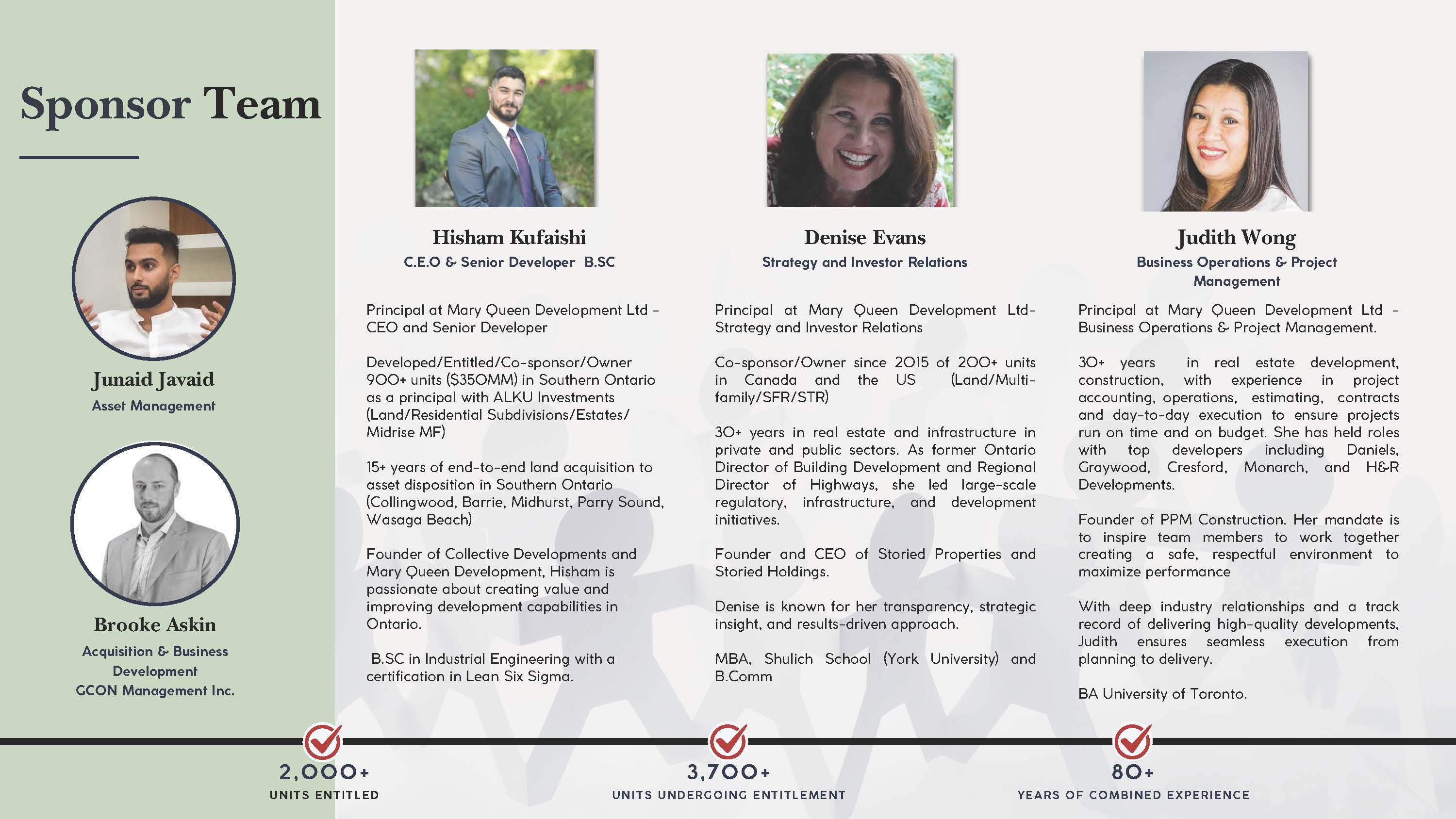 Sponsor Team

Junaid Javaid
Asset Management

Brooke Askin
Acquisition & Business Development
GCON Management Inc.

Hisham Kufaishi
C.E.O & Senior Developer B.SC

Principal at Mary Queen Development Ltd - CEO and Senior Developer

Developed/Entitled/Co-sponsor/Owner 900+ units ($350MM) in Southern Ontario as a principal with ALKU Investments (Land/Residential Subdivisions/Estates/ Midrise MF)

15+ years of end-to-end land acquisition to asset disposition in Southern Ontario (Collingwood, Barrie, Midhurst, Parry Sound, Wasaga Beach)

Founder of Collective Developments and Mary Queen Development, Hisham is passionate about creating value and improving development capabilities in Ontario.

B.SC in Industrial Engineering with a certification in Lean Six Sigma.

Denise Evans
Strategy and Investor Relations

Principal at Mary Queen Development Ltd- Strategy and Investor Relations

Co-sponsor/Owner since 2015 of 200+ units in Canada and the US (Land/Multi-family/SFR/STR)

30+ years in real estate and infrastructure in private and public sectors. As former Ontario Director of Building Development and Regional Director of Highways, she led large-scale regulatory, infrastructure, and development initiatives.

Founder and CEO of Storied Properties and Storied Holdings.

Denise is known for her transparency, strategic insight, and results-driven approach.

MBA, Shulich School (York University) and B.Comm

Judith Wong
Business Operations & Project Management

Principal at Mary Queen Development Ltd - Business Operations & Project Management.

30+ years in real estate development, construction, with experience in project accounting, operations, estimating, contracts and day-to-day execution to ensure projects run on time and on budget. She has held roles with top developers including Daniels, Graywood, Cresford, Monarch, and H&R Developments.

Founder of PPM Construction. Her mandate is to inspire team members to work together creating a safe, respectful environment to maximize performance

With deep industry relationships and a track record of delivering high-quality developments, Judith ensures seamless execution from planning to delivery.

BA University of Toronto.

2,000+
UNITS ENTITLED

3,700+
UNITS UNDERGOING ENTITLEMENT

80+
YEARS OF COMBINED EXPERIENCE